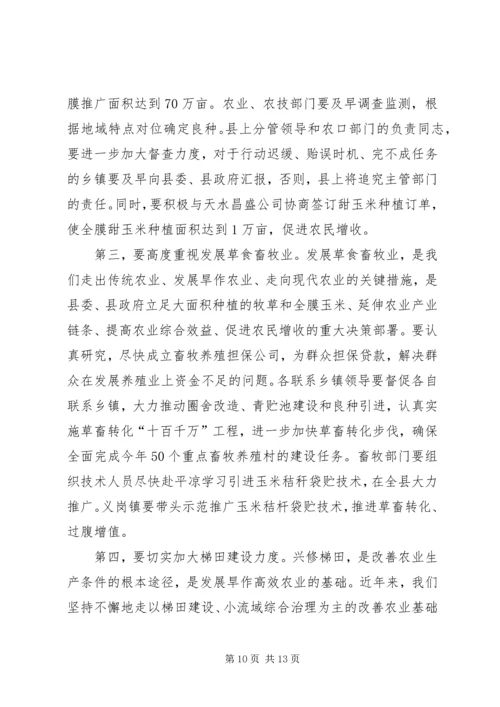 膜推广面积达到70万亩。农业、农技部门要及早调查监测，根据地域特点对位确定良种。县上分管领导和农口部门的负责同志，要进一步加大督查力度，对于行动迟缓、贻误时机、完不成任务的乡镇要及早向县委、县政府汇报，否则，县上将追究主管部门的责任。同时，要积极与天水昌盛公司协商签订甜玉米种植订单，使全膜甜玉米种植面积达到1万亩，促进农民增收。

第三，要高度重视发展草食畜牧业。发展草食畜牧业，是我们走出传统农业、发展旱作农业、走向现代农业的关键措施，是县委、县政府立足大面积种植的牧草和全膜玉米、延伸农业产业链条、提高农业综合效益、促进农民增收的重大决策部署。要认真研究，尽快成立畜牧养殖担保公司，为群众担保贷款，解决群众在发展养殖业上资金不足的问题。各联系乡镇领导要督促各自联系乡镇，大力推动圈舍改造、青贮池建设和良种引进，认真实施草畜转化“十百千万”工程，进一步加快草畜转化步伐，确保全面完成今年50个重点畜牧养殖村的建设任务。畜牧部门要组织技术人员尽快赴平凉学习引进玉米秸秆袋贮技术，在全县大力推广。义岗镇要带头示范推广玉米秸秆袋贮技术，推进草畜转化、过腹增值。

第四，要切实加大梯田建设力度。兴修梯田，是改善农业生产条件的根本途径，是发展旱作高效农业的基础。近年来，我们坚持不懈地走以梯田建设、小流域综合治理为主的改善农业基础

第10页 共13页